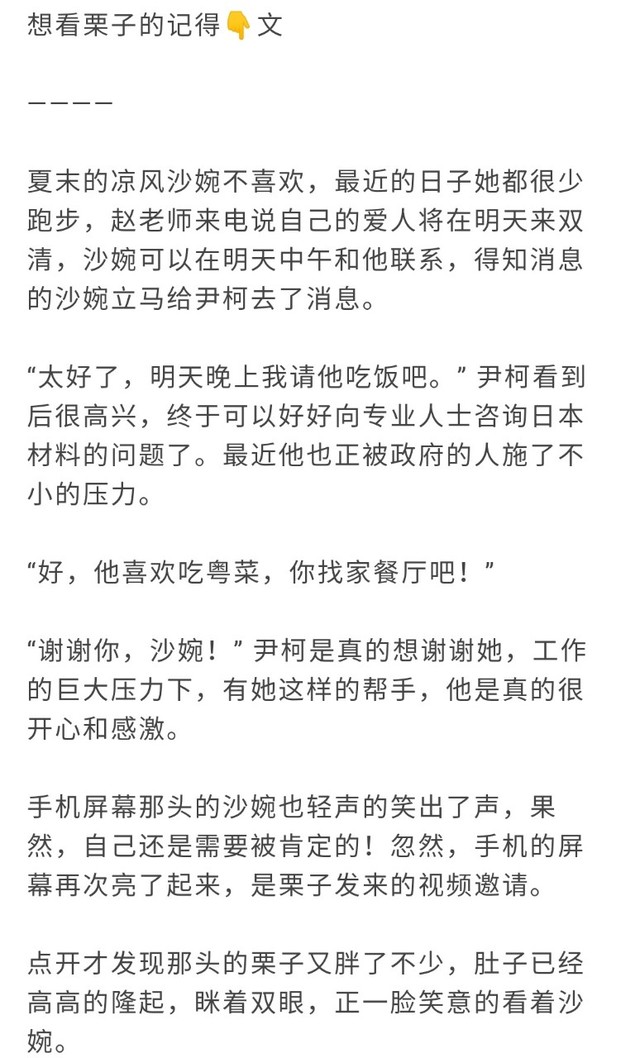 想看栗子的记得👇文

————

夏末的凉风沙婉不喜欢，最近的日子她都很少跑步，赵老师来电说自己的爱人将在明天来双清，沙婉可以在明天中午和他联系，得知消息的沙婉立马给尹柯去了消息。

“太好了，明天晚上我请他吃饭吧。”尹柯看到后很高兴，终于可以好好向专业人士咨询日本材料的问题了。最近他也正被政府的人施了不小的压力。

“好，他喜欢吃粤菜，你找家餐厅吧！”

“谢谢你，沙婉！”尹柯是真的想谢谢她，工作的巨大压力下，有她这样的帮手，他是真的很开心和感激。

手机屏幕那头的沙婉也轻声的笑出了声，果然，自己还是需要被肯定的！忽然，手机的屏幕再次亮了起来，是栗子发来的视频邀请。

点开才发现那头的栗子又胖了不少，肚子已经高高的隆起，眯着双眼，正一脸笑意的看着沙婉。